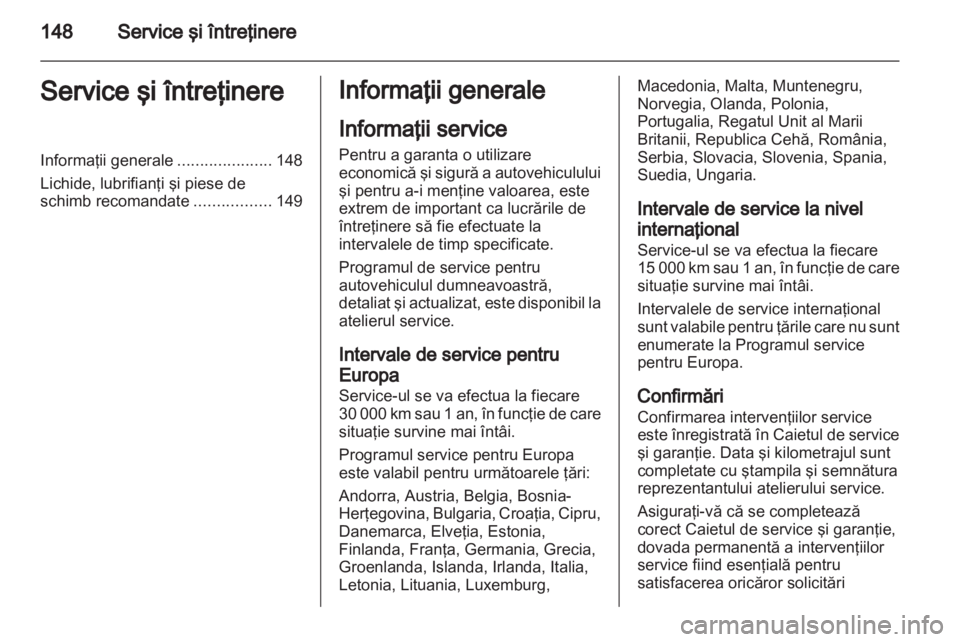 148 Service şi întreţinere

Service şi întreţinere

Informaţii generale ..................... 148
Lichide, lubrifianţi şi piese de schimb recomandate ................. 149

Informaţii generale

Informaţii service

Pentru a garanta o utilizare economică şi sigură a autovehiculului şi pentru a-i menţine valoarea, este extrem de important ca lucrările de întreţinere să fie efectuate la intervalele de timp specificate.

Programul de service pentru autovehiculul dumneavoastră, detaliat şi actualizat, este disponibil la atelierul service.

Intervale de service pentru Europa

Service-ul se va efectua la fiecare 30 000 km sau 1 an, în funcţie de care situaţie survine mai întâi.

Programul service pentru Europa este valabil pentru următoarele ţări:

Andorra, Austria, Belgia, Bosnia-Herţegovina, Bulgaria, Croaţia, Cipru, Danemarca, Elveţia, Estonia, Finlanda, Franţa, Germania, Grecia, Groenlanda, Islanda, Irlanda, Italia, Letonia, Lituania, Luxemburg, Macedonia, Malta, Muntenegru, Norvegia, Olanda, Polonia, Portugalia, Regatul Unit al Marii Britanii, Republica Cehă, România, Serbia, Slovacia, Slovenia, Spania, Suedia, Ungaria.

Intervale de service la nivel internaţional

Service-ul se va efectua la fiecare 15 000 km sau 1 an, în funcţie de care situaţie survine mai întâi.

Intervalele de service internaţional sunt valabile pentru ţările care nu sunt enumerate la Programul service pentru Europa.

Confirmări

Confirmarea intervenţiilor service este înregistrată în Caietul de service şi garanţie. Data şi kilometrajul sunt completate cu ştampila şi semnătura reprezentantului atelierului service.

Asiguraţi-vă că se completează corect Caietul de service şi garanţie, dovada permanentă a intervenţiilor service fiind esenţială pentru satisfacerea oricăror solicitări

carmanualsonline.info